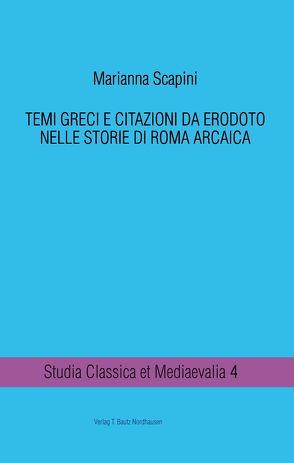 Marianna Scapini

TEMI GRECI E CITAZIONI DA ERODOTO NELLE STORIE DI ROMA ARCAICA

Studia Classica et Mediaevalia 4

Verlag T. Bautz Nordhausen